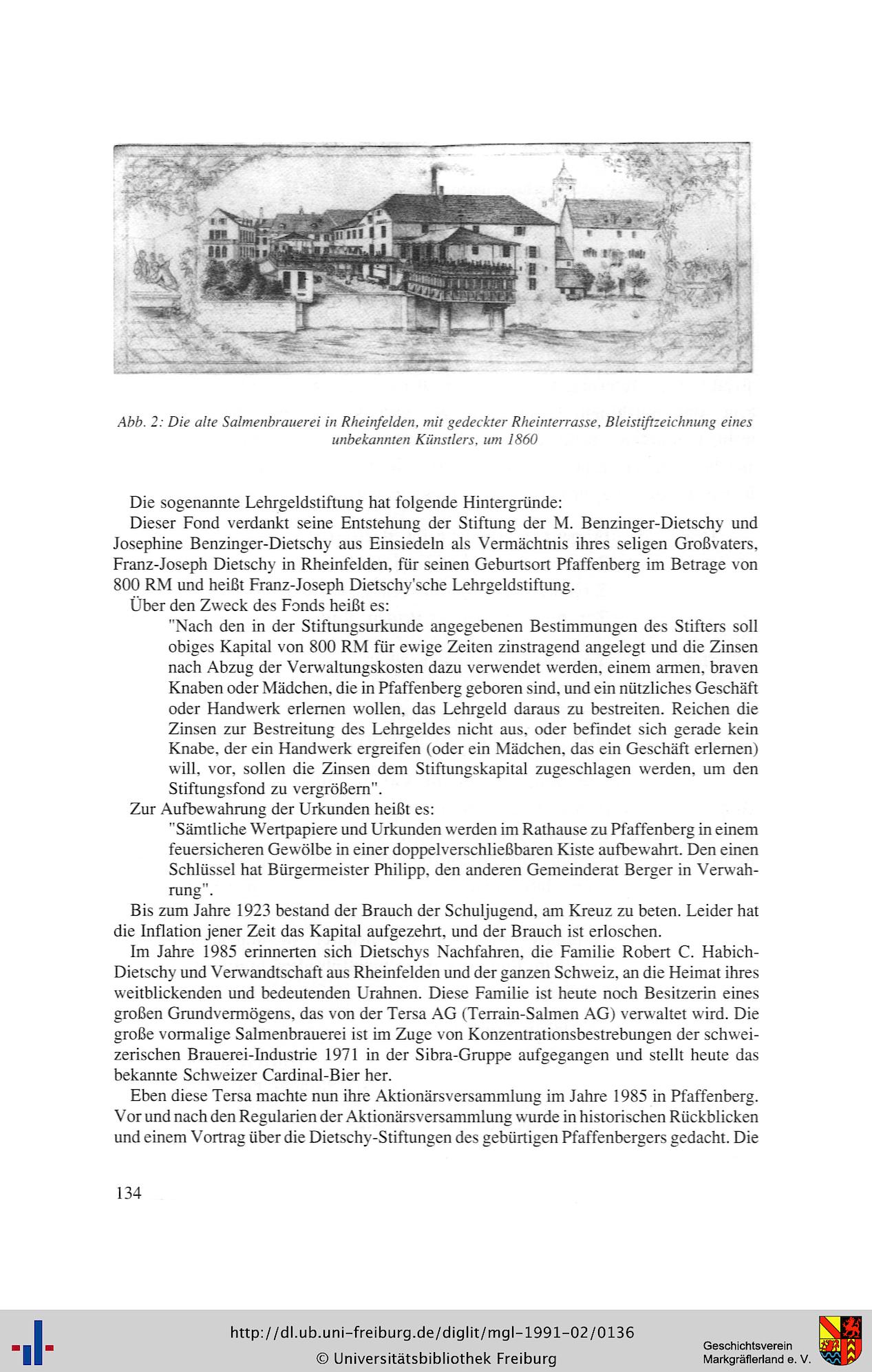 Abb. 2: Die alte Salmenbrauerei in Rheinfelden, mit gedeckter Rheinterrasse, Bleistiftzeichnung eines unbekannten Künstlers, um 1860

Die sogenannte Lehrgeldstiftung hat folgende Hintergründe:

Dieser Fond verdankt seine Entstehung der Stiftung der M. Benzinger-Dietschy und Josephine Benzinger-Dietschy aus Einsiedeln als Vermächtnis ihres seligen Großvaters, Franz-Joseph Dietschy in Rheinfelden, für seinen Geburtsort Pfaffenberg im Betrage von 800 RM und heißt Franz-Joseph Dietschy'sche Lehrgeldstiftung.

Über den Zweck des Fonds heißt es:

"Nach den in der Stiftungsurkunde angegebenen Bestimmungen des Stifters soll obiges Kapital von 800 RM für ewige Zeiten zinstragend angelegt und die Zinsen nach Abzug der Verwaltungskosten dazu verwendet werden, einem armen, braven Knaben oder Mädchen, die in Pfaffenberg geboren sind, und ein nützliches Geschäft oder Handwerk erlernen wollen, das Lehrgeld daraus zu bestreiten. Reichen die Zinsen zur Bestreitung des Lehrgeldes nicht aus, oder befindet sich gerade kein Knabe, der ein Handwerk ergreifen (oder ein Mädchen, das ein Geschäft erlernen) will, vor, sollen die Zinsen dem Stiftungskapital zugeschlagen werden, um den Stiftungsfond zu vergrößern".

Zur Aufbewahrung der Urkunden heißt es:

"Sämtliche Wertpapiere und Urkunden werden im Rathause zu Pfaffenberg in einem feuersicheren Gewölbe in einer doppelverschließbaren Kiste aufbewahrt. Den einen Schlüssel hat Bürgermeister Philipp, den anderen Gemeinderat Berger in Verwahrung".

Bis zum Jahre 1923 bestand der Brauch der Schuljugend, am Kreuz zu beten. Leider hat die Inflation jener Zeit das Kapital aufgezehrt, und der Brauch ist erloschen.

Im Jahre 1985 erinnerten sich Dietschys Nachfahren, die Familie Robert C. Habich-Dietschy und Verwandtschaft aus Rheinfelden und der ganzen Schweiz, an die Heimat ihres weitblickenden und bedeutenden Urahnen. Diese Familie ist heute noch Besitzerin eines großen Grundvermögens, das von der Tersa AG (Terrain-Salmen AG) verwaltet wird. Die große vormalige Salmenbrauerei ist im Zuge von Konzentrationsbestrebungen der schweizerischen Brauerei-Industrie 1971 in der Sibra-Gruppe aufgegangen und stellt heute das bekannte Schweizer Cardinal-Bier her.

Eben diese Tersa machte nun ihre Aktionärsversammlung im Jahre 1985 in Pfaffenberg. Vor und nach den Regularien der Aktionärsversammlung wurde in historischen Rückblicken und einem Vortrag über die Dietschy-Stiftungen des gebürtigen Pfaffenbergers gedacht. Die

134

http://dl.ub.uni-freiburg.de/diglit/mgl-1991-02/0136
© Universitätsbibliothek Freiburg

Geschichtsverein Markgräflerland e. V.